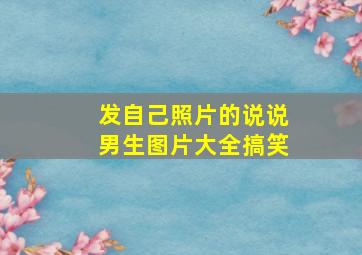 发自己照片的说说
男生图片大全搞笑